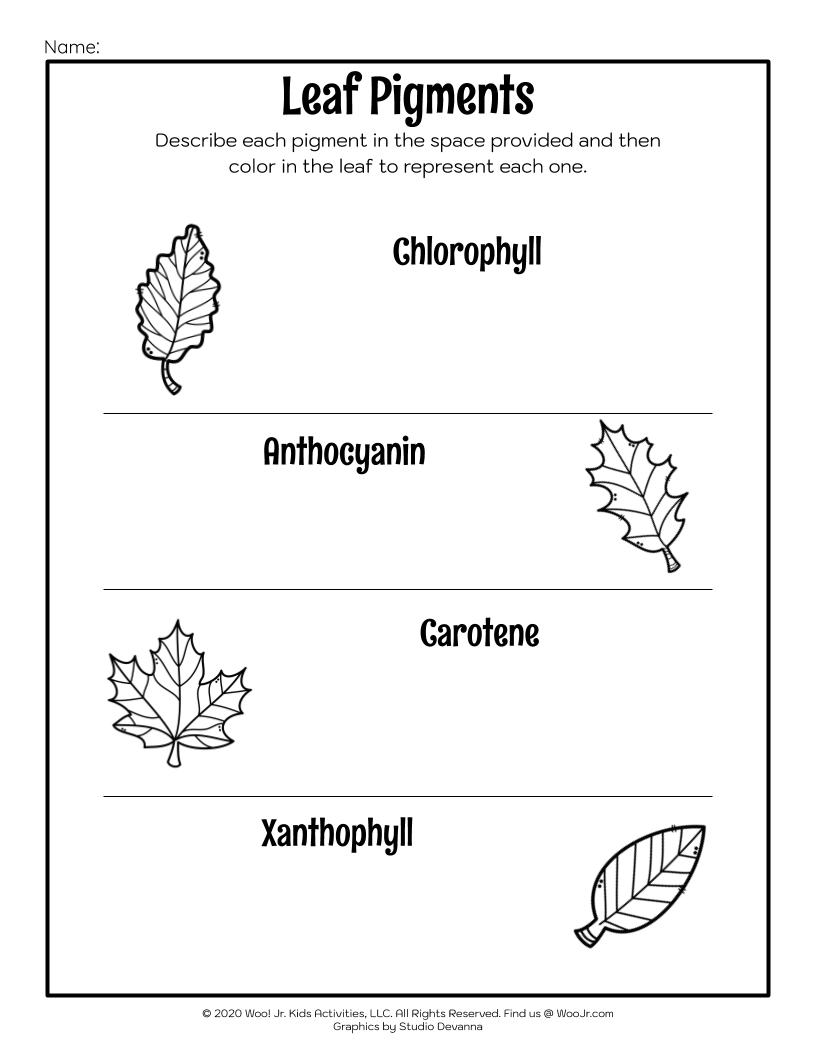 Name:

Leaf Pigments

Describe each pigment in the space provided and then color in the leaf to represent each one.

Chlorophyll

Anthocyanin

Carotene

Xanthophyll

© 2020 Woo! Jr. Kids Activities, LLC. All Rights Reserved. Find us @ WooJr.com
Graphics by Studio Devanna